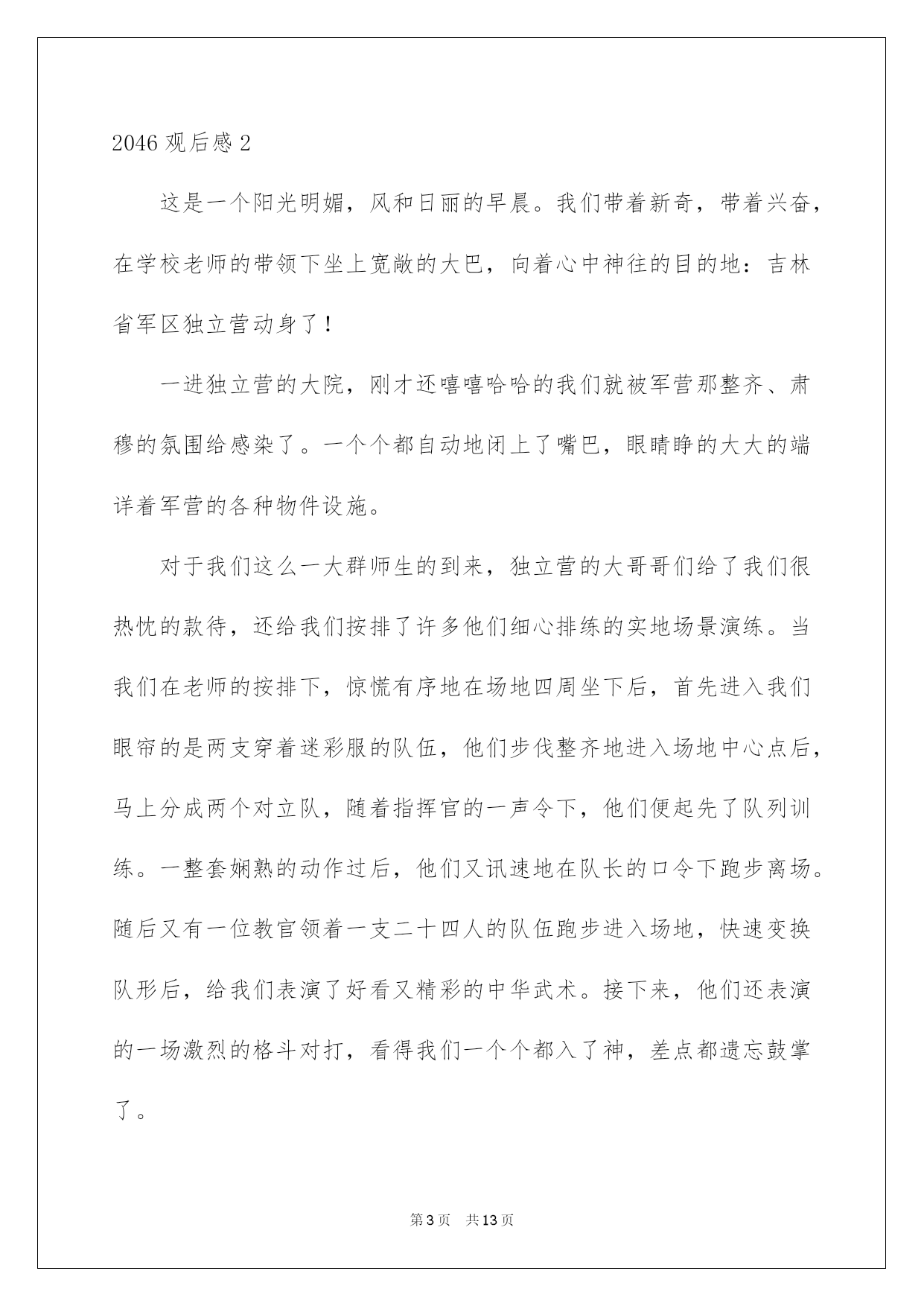 2046 观后感 2

这是一个阳光明媚，风和日丽的早晨。我们带着新奇，带着兴奋，在学校老师的带领下坐上宽敞的大巴，向着心中神往的目的地：吉林省军区独立营动身了！

一进独立营的大院，刚才还嘻嘻哈哈的我们就被军营那整齐、肃穆的氛围给感染了。一个个都自动地闭上了嘴巴，眼睛睁的大大的端详着军营的各种物件设施。

对于我们这么一大群师生的到来，独立营的大哥哥们给了我们很热忱的款待，还给我们按排了许多他们细心排练的实地场景演练。当我们在老师的按排下，惊慌有序地在场地四周坐下后，首先进入我们眼帘的是两支穿着迷彩服的队伍，他们步伐整齐地进入场地中心点后，马上分成两个对立队，随着指挥官的一声令下，他们便起先了队列训练。一整套娴熟的动作过后，他们又讯速地在队长的口令下跑步离场。随后又有一位教官领着一支二十四人的队伍跑步进入场地，快速变换队形后，给我们表演了好看又精彩的中华武术。接下来，他们还表演的一场激烈的格斗对打，看得我们一个个都入了神，差点都遗忘鼓掌了。

第 3 页　共 13 页